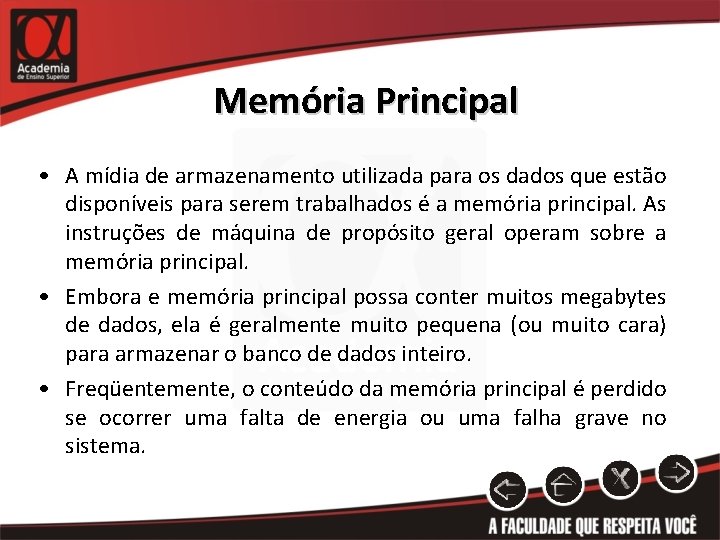 Academia
de Ensino Superior

Memória Principal

• A mídia de armazenamento utilizada para os dados que estão disponíveis para serem trabalhados é a memória principal. As instruções de máquina de propósito geral operam sobre a memória principal.

• Embora e memória principal possa conter muitos megabytes de dados, ela é geralmente muito pequena (ou muito cara) para armazenar o banco de dados inteiro.

• Freqüentemente, o conteúdo da memória principal é perdido se ocorrer uma falta de energia ou uma falha grave no sistema.

A FACULDADE QUE RESPEITA VOCÊ